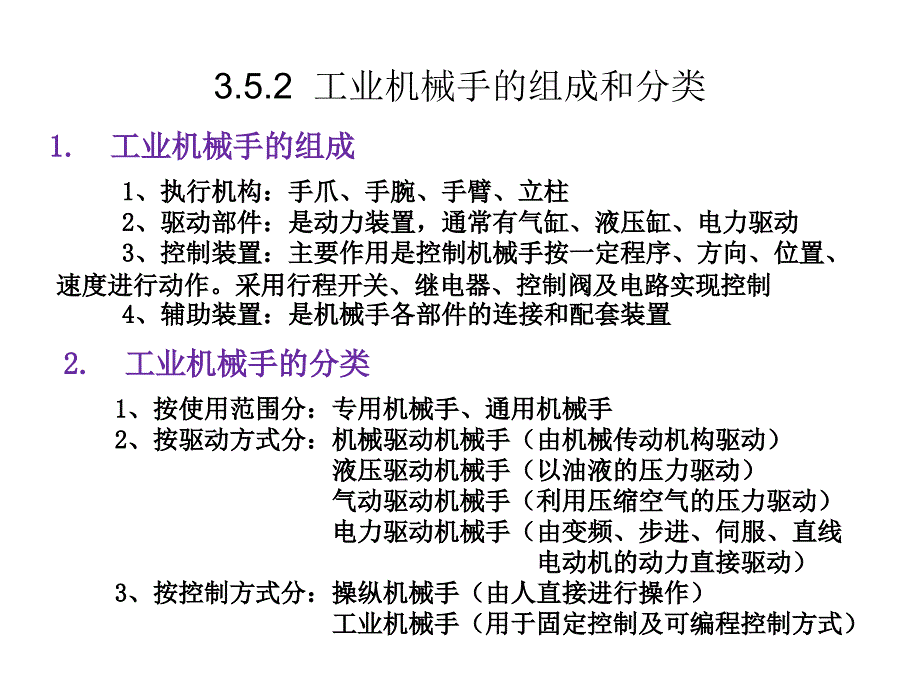 3.5.2 工业机械手的组成和分类

1. 工业机械手的组成

1、执行机构：手爪、手腕、手臂、立柱

2、驱动部件：是动力装置，通常有气缸、液压缸、电力驱动

3、控制装置：主要作用是控制机械手按一定程序、方向、位置、速度进行动作。采用行程开关、继电器、控制阀及电路实现控制

4、辅助装置：是机械手各部件的连接和配套装置

2. 工业机械手的分类

1、按使用范围分：专用机械手、通用机械手

2、按驱动方式分：机械驱动机械手（由机械传动机构驱动）
液压驱动机械手（以油液的压力驱动）
气动驱动机械手（利用压缩空气的压力驱动）
电力驱动机械手（由变频、步进、伺服、直线电动机的动力直接驱动）

3、按控制方式分：操纵机械手（由人直接进行操作）
工业机械手（用于固定控制及可编程控制方式）